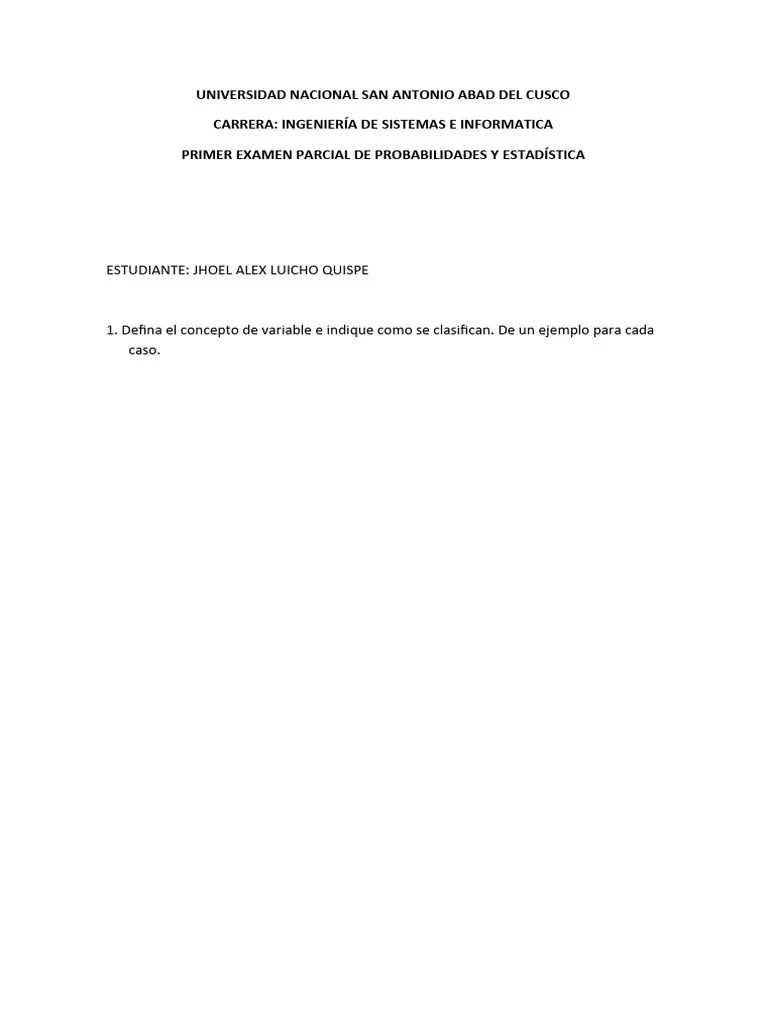 UNIVERSIDAD NACIONAL SAN ANTONIO ABAD DEL CUSCO

CARRERA: INGENIERÍA DE SISTEMAS E INFORMATICA

PRIMER EXAMEN PARCIAL DE PROBABILIDADES Y ESTADÍSTICA

ESTUDIANTE: JHOEL ALEX LUICHO QUISPE

1. Defina el concepto de variable e indique como se clasifican. De un ejemplo para cada caso.